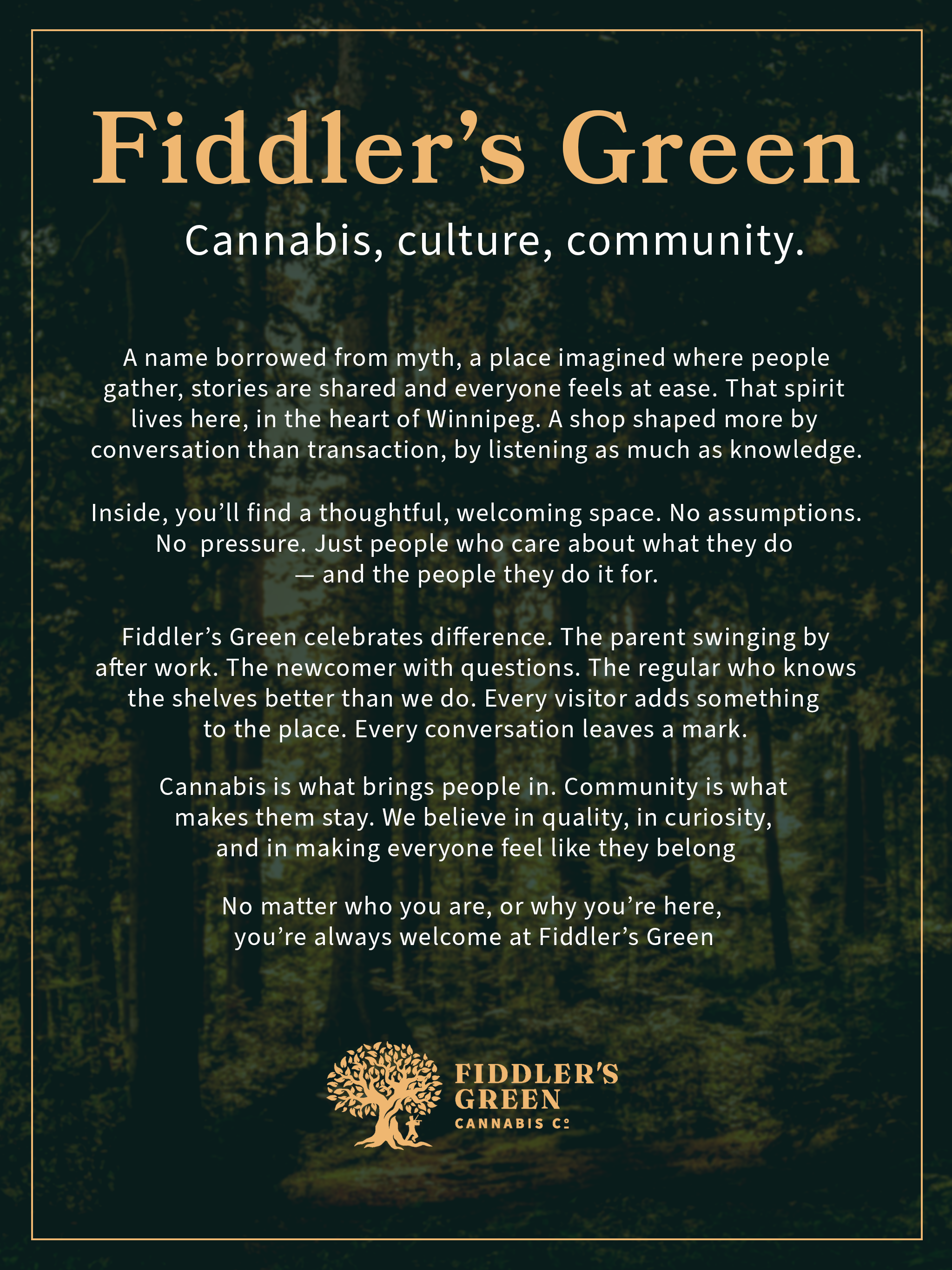 Fiddler's Green

Cannabis, culture, community.

A name borrowed from myth, a place imagined where people gather, stories are shared and everyone feels at ease. That spirit lives here, in the heart of Winnipeg. A shop shaped more by conversation than transaction, by listening as much as knowledge.

Inside, you'll find a thoughtful, welcoming space. No assumptions. No pressure. Just people who care about what they do — and the people they do it for.

Fiddler's Green celebrates difference. The parent swinging by after work. The newcomer with questions. The regular who knows the shelves better than we do. Every visitor adds something to the place. Every conversation leaves a mark.

Cannabis is what brings people in. Community is what makes them stay. We believe in quality, in curiosity, and in making everyone feel like they belong

No matter who you are, or why you're here, you're always welcome at Fiddler's Green

FIDDLER'S
GREEN
CANNABIS Co